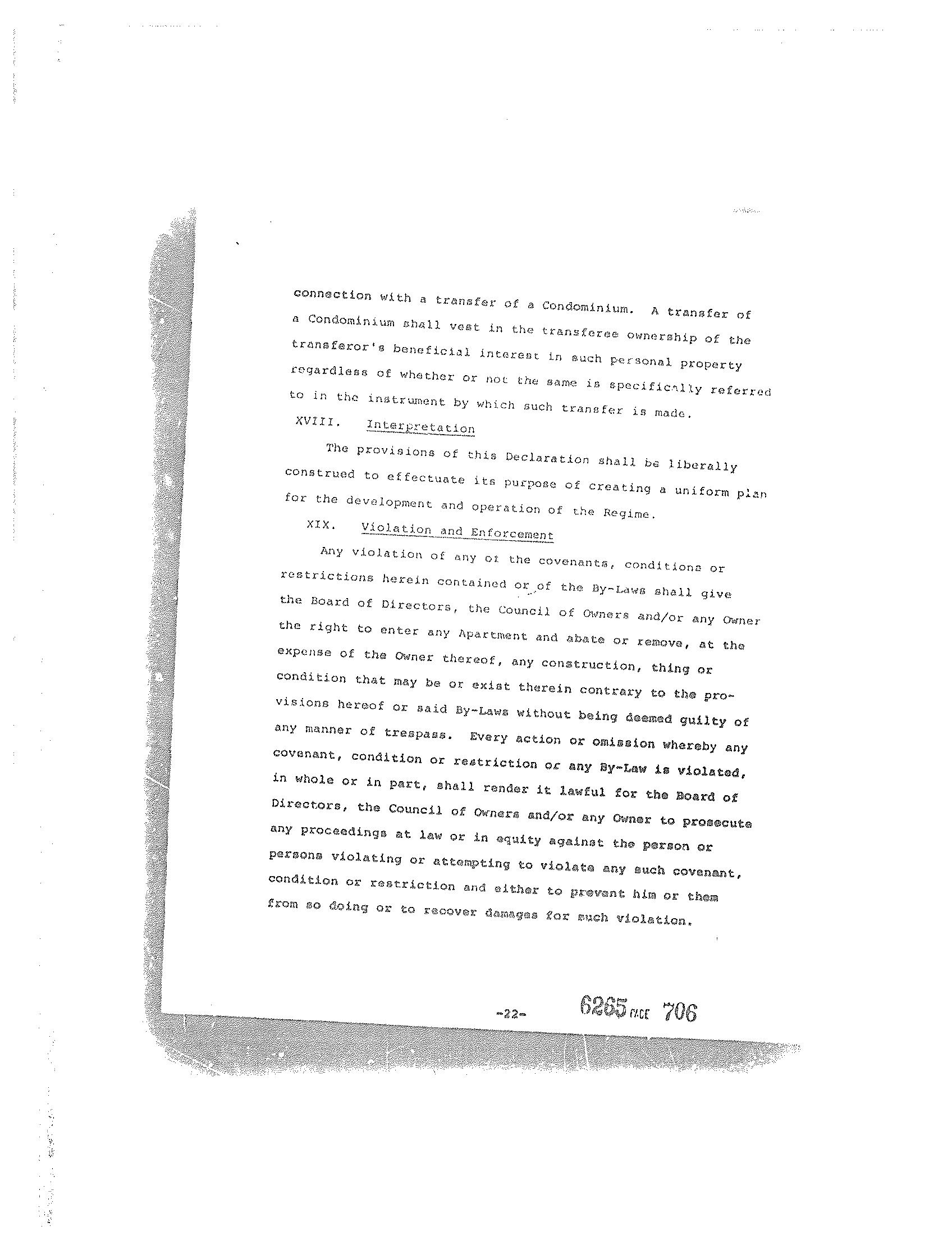 connection with a transfer of a Condominium. A transfer of a Condominium shall vest in the transferee ownership of the transferor's beneficial interest in such personal property regardless of whether or not the same is specifically referred to in the instrument by which such transfer is made.

XVIII. Interpretation

The provisions of this Declaration shall be liberally construed to effectuate its purpose of creating a uniform plan for the development and operation of the Regime.

XIX. Violation and Enforcement

Any violation of any of the covenants, conditions or restrictions herein contained or of the By-Laws shall give the Board of Directors, the Council of Owners and/or any Owner the right to enter any Apartment and abate or remove, at the expense of the Owner thereof, any construction, thing or condition that may be or exist therein contrary to the provisions hereof or said By-Laws without being deemed guilty of any manner of trespass. Every action or omission whereby any covenant, condition or restriction or any By-Law is violated, in whole or in part, shall render it lawful for the Board of Directors, the Council of Owners and/or any Owner to prosecute any proceedings at law or in equity against the person or persons violating or attempting to violate any such covenant, condition or restriction and either to prevent him or them from so doing or to recover damages for such violation.

-22- 6265 PAGE 706